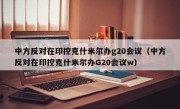 中方反对在印控克什米尔办g20会议（中方反对在印控克什米尔办G20会议w）